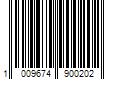 1 009674 900202